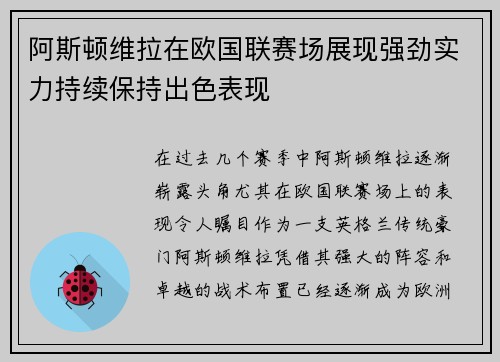 阿斯顿维拉在欧国联赛场展现强劲实力持续保持出色表现

在过去几个赛季中阿斯顿维拉逐渐崭露头角尤其在欧国联赛场上的表现令人瞩目作为一支英格兰传统豪门阿斯顿维拉凭借其强大的阵容和卓越的战术布置已经逐渐成为欧洲